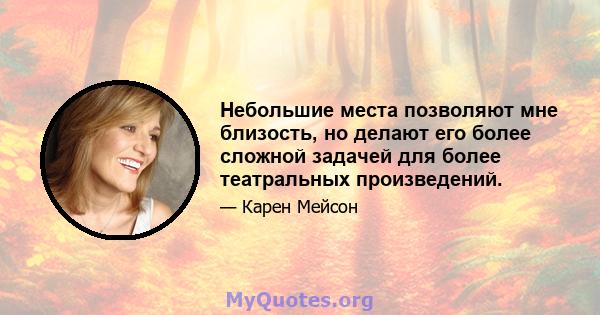 Небольшие места позволяют мне близость, но делают его более сложной задачей для более театральных произведений.

— Карен Мейсон

MyQuotes.org